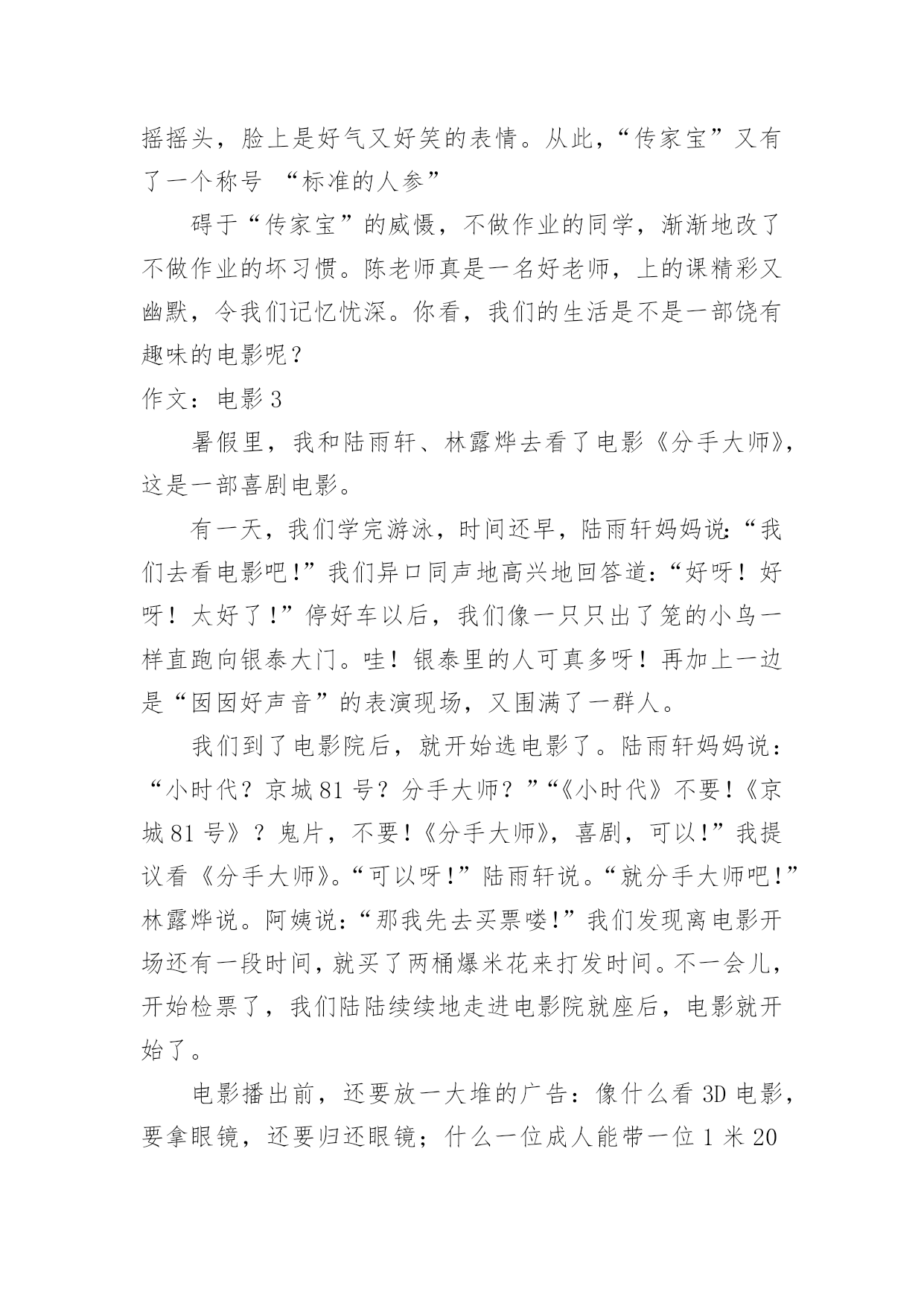 摇摇头，脸上是好气又好笑的表情。从此，“传家宝”又有了一个称号 “标准的人参”

碍于“传家宝”的威慑，不做作业的同学，渐渐地改了不做作业的坏习惯。陈老师真是一名好老师，上的课精彩又幽默，令我们记忆忧深。你看，我们的生活是不是一部饶有趣味的电影呢？

作文：电影 3

暑假里，我和陆雨轩、林露烨去看了电影《分手大师》，这是一部喜剧电影。

有一天，我们学完游泳，时间还早，陆雨轩妈妈说:“我们去看电影吧!”我们异口同声地高兴地回答道:“好呀！好呀！太好了!”停好车以后，我们像一只只出了笼的小鸟一样直跑向银泰大门。哇！银泰里的人可真多呀！再加上一边是“囡囡好声音”的表演现场，又围满了一群人。

我们到了电影院后，就开始选电影了。陆雨轩妈妈说：“小时代？京城 81 号？分手大师？”“《小时代》不要!《京城 81 号》？鬼片，不要!《分手大师》，喜剧，可以!”我提议看《分手大师》。“可以呀!”陆雨轩说。“就分手大师吧!”林露烨说。阿姨说:“那我先去买票喽!”我们发现离电影开场还有一段时间，就买了两桶爆米花来打发时间。不一会儿，开始检票了，我们陆陆续续地走进电影院就座后，电影就开始了。

电影播出前，还要放一大堆的广告：像什么看 3D 电影，要拿眼镜，还要归还眼镜；什么一位成人能带一位 1 米 20